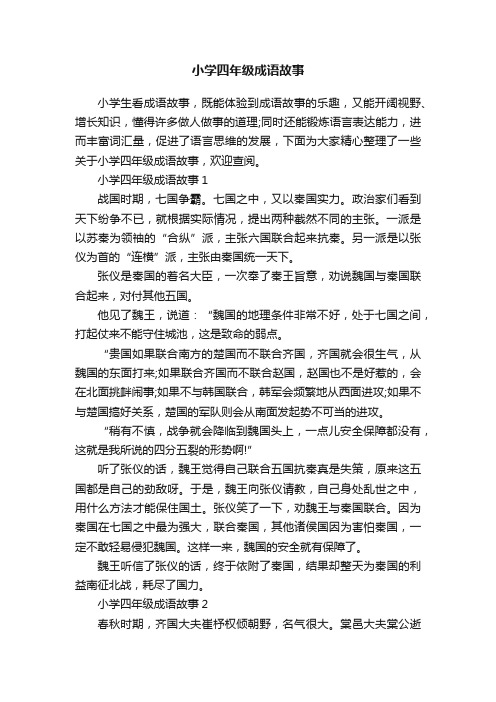 小学四年级成语故事

小学生看成语故事，既能体验到成语故事的乐趣，又能开阔视野、增长知识，懂得许多做人做事的道理;同时还能锻炼语言表达能力，进而丰富词汇量，促进了语言思维的发展，下面为大家精心整理了一些关于小学四年级成语故事，欢迎查阅。

小学四年级成语故事 1

战国时期，七国争霸。七国之中，又以秦国实力。政治家们看到天下纷争不已，就根据实际情况，提出两种截然不同的主张。一派是以苏秦为领袖的“合纵”派，主张六国联合起来抗秦。另一派是以张仪为首的“连横”派，主张由秦国统一天下。

张仪是秦国的著名大臣，一次奉了秦王旨意，劝说魏国与秦国联合起来，对付其他五国。

他见了魏王，说道：“魏国的地理条件非常不好，处于七国之间，打起仗来不能守住城池，这是致命的弱点。

“贵国如果联合南方的楚国而不联合齐国，齐国就会很生气，从魏国的东面打来;如果联合齐国而不联合赵国，赵国也不是好惹的，会在北面挑衅闹事;如果不与韩国联合，韩军会频繁地从西面进攻;如果不与楚国搞好关系，楚国的军队则会从南面发起势不可当的进攻。

“稍有不慎，战争就会降临到魏国头上，一点儿安全保障都没有，这就是我所说的四分五裂的形势啊!”

听了张仪的话，魏王觉得自己联合五国抗秦真是失策，原来这五国都是自己的劲敌呀。于是，魏王向张仪请教，自己身处乱世之中，用什么方法才能保住国土。张仪笑了一下，劝魏王与秦国联合。因为秦国在七国之中最为强大，联合秦国，其他诸侯国因为害怕秦国，一定不敢轻易侵犯魏国。这样一来，魏国的安全就有保障了。

魏王听信了张仪的话，终于依附了秦国，结果却整天为秦国的利益南征北战，耗尽了国力。

小学四年级成语故事 2

春秋时期，齐国大夫崔杼权倾朝野，名气很大。棠邑大夫棠公逝